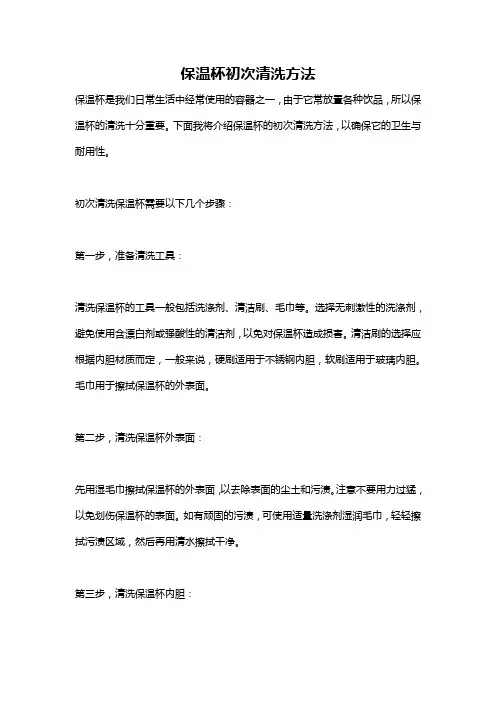 保温杯初次清洗方法

保温杯是我们日常生活中经常使用的容器之一，由于它常放置各种饮品，所以保温杯的清洗十分重要。下面我将介绍保温杯的初次清洗方法，以确保它的卫生与耐用性。

初次清洗保温杯需要以下几个步骤：

第一步，准备清洗工具：

清洗保温杯的工具一般包括洗涤剂、清洁刷、毛巾等。选择无刺激性的洗涤剂，避免使用含漂白剂或强酸性的清洁剂，以免对保温杯造成损害。清洁刷的选择应根据内胆材质而定，一般来说，硬刷适用于不锈钢内胆，软刷适用于玻璃内胆。毛巾用于擦拭保温杯的外表面。

第二步，清洗保温杯外表面：

先用湿毛巾擦拭保温杯的外表面，以去除表面的尘土和污渍。注意不要用力过猛，以免划伤保温杯的表面。如有顽固的污渍，可使用适量洗涤剂湿润毛巾，轻轻擦拭污渍区域，然后再用清水擦拭干净。

第三步，清洗保温杯内胆：